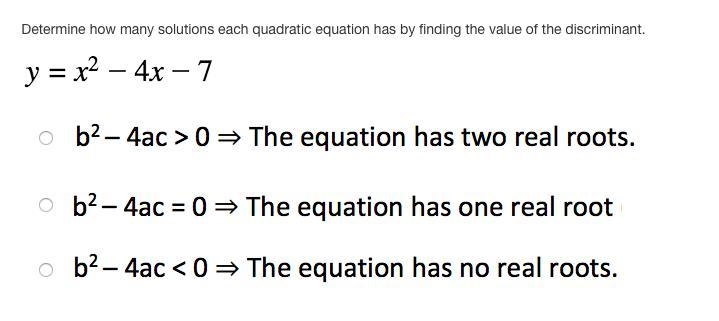 Determine how many solutions each quadratic equation has by finding the value of the discriminant.

$y = x^2 - 4x - 7$

$b^2 - 4ac > 0 \Rightarrow$ The equation has two real roots.

$b^2 - 4ac = 0 \Rightarrow$ The equation has one real root

$b^2 - 4ac < 0 \Rightarrow$ The equation has no real roots.